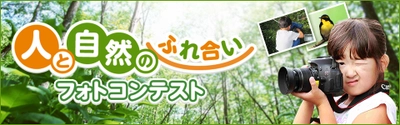 人と自然のふれ合い
フォトコンテスト